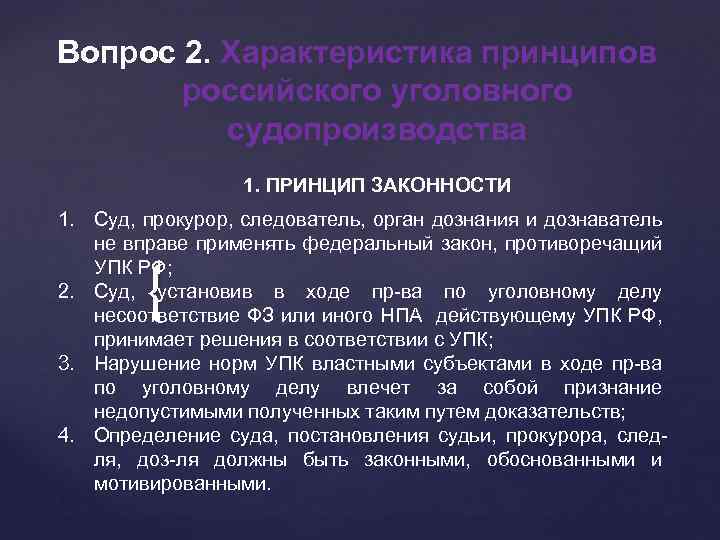 Вопрос 2. Характеристика принципов российского уголовного судопроизводства

1. ПРИНЦИП ЗАКОННОСТИ

1. Суд, прокурор, следователь, орган дознания и дознаватель не вправе применять федеральный закон, противоречащий УПК РФ;
2. Суд, установив в ходе пр-ва по уголовному делу несоответствие ФЗ или иного НПА действующему УПК РФ, принимает решения в соответствии с УПК;
3. Нарушение норм УПК властными субъектами в ходе пр-ва по уголовному делу влечет за собой признание недопустимыми полученных таким путем доказательств;
4. Определение суда, постановления судьи, прокурора, след-ля, доз-ля должны быть законными, обоснованными и мотивированными.